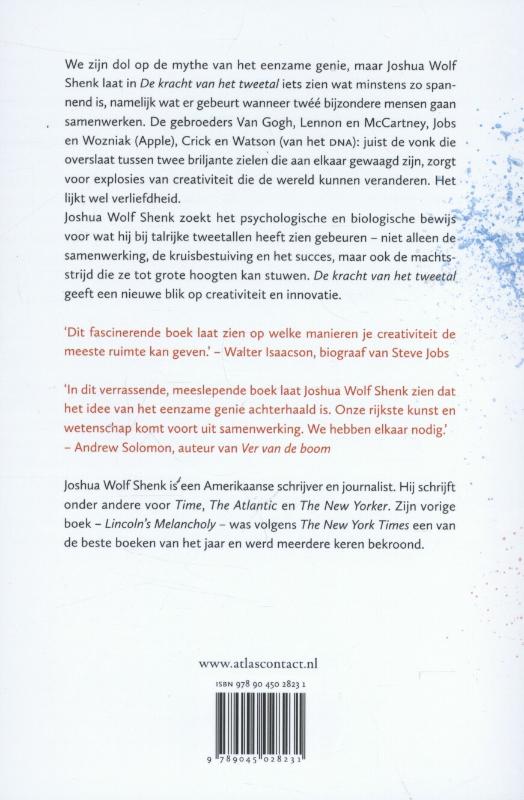 We zijn dol op de mythe van het eenzame genie, maar Joshua Wolf Shenk laat in De kracht van het tweetal iets zien wat minstens zo spannend is, namelijk wat er gebeurt wanneer twéé bijzondere mensen gaan samenwerken. De gebroeders Van Gogh, Lennon en McCartney, Jobs en Wozniak (Apple), Crick en Watson (van het DNA): juist de vonk die overslaat tussen twee briljante zielen die aan elkaar gewaagd zijn, zorgt voor explosies van creativiteit die de wereld kunnen veranderen. Het lijkt wel verliefdheid.
Joshua Wolf Shenk zoekt het psychologische en biologische bewijs voor wat hij bij talrijke tweetallen heeft zien gebeuren – niet alleen de samenwerking, de kruisbestuiving en het succes, maar ook de machtsstrijd die ze tot grote hoogten kan stuwen. De kracht van het tweetal geeft een nieuwe blik op creativiteit en innovatie.

'Dit fascinerende boek laat zien op welke manieren je creativiteit de meeste ruimte kan geven.' – Walter Isaacson, biograaf van Steve Jobs

'In dit verrassende, meeslepende boek laat Joshua Wolf Shenk zien dat het idee van het eenzame genie achterhaald is. Onze rijkste kunst en wetenschap komt voort uit samenwerking. We hebben elkaar nodig.' – Andrew Solomon, auteur van Ver van de boom

Joshua Wolf Shenk is een Amerikaanse schrijver en journalist. Hij schrijft onder andere voor Time, The Atlantic en The New Yorker. Zijn vorige boek – Lincoln's Melancholy – was volgens The New York Times een van de beste boeken van het jaar en werd meerdere keren bekroond.

www.atlascontact.nl

ISBN 978 90 450 2823 1

9 789045 028231